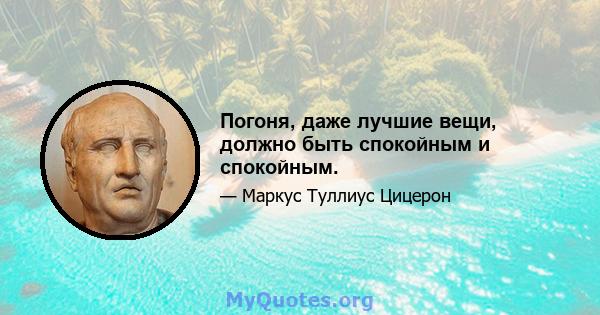 Погоня, даже лучшие вещи, должно быть спокойным и спокойным.

— Маркус Туллиус Цицерон

MyQuotes.org